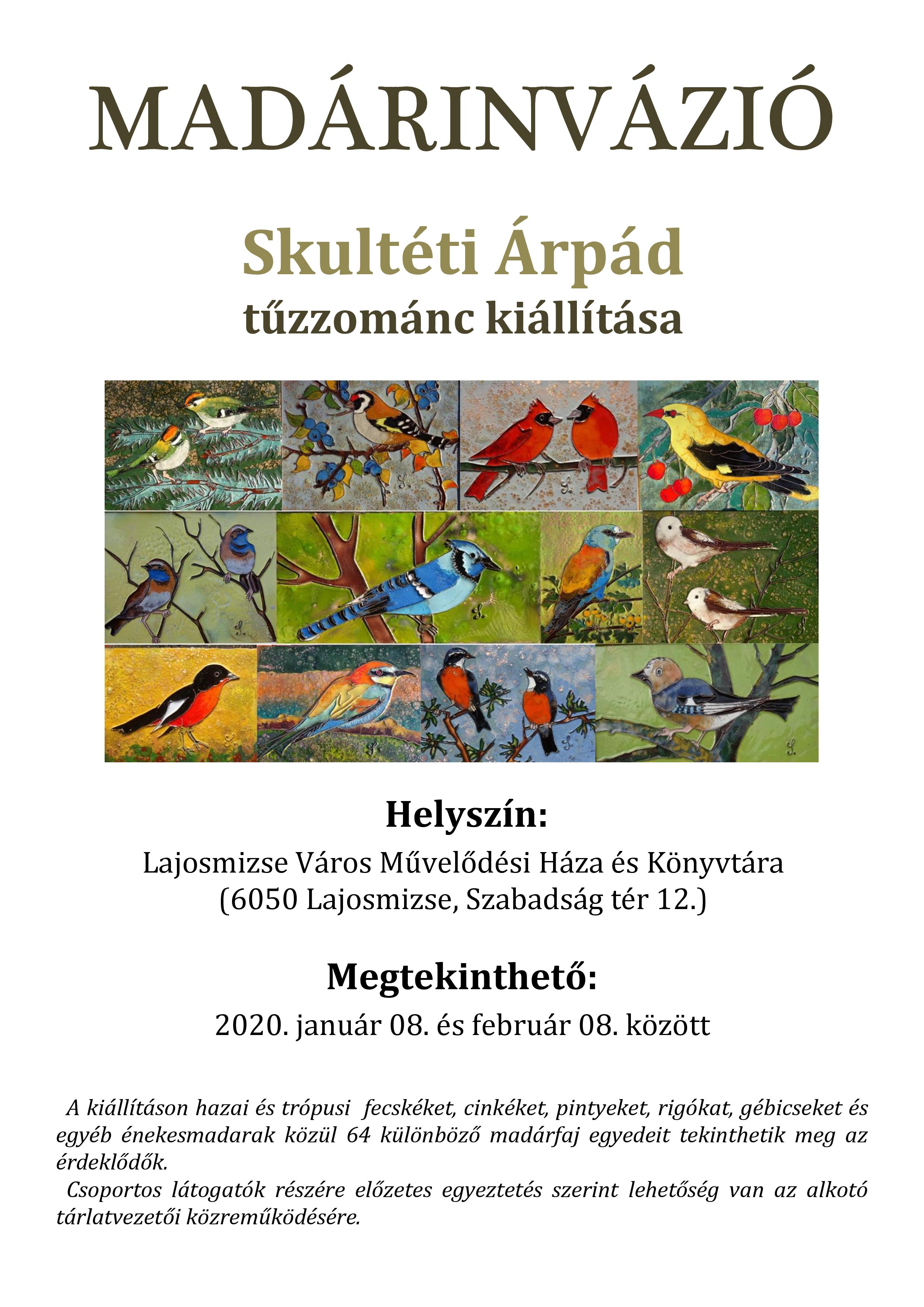 MADÁRINVÁZIÓ

Skultéti Árpád
tűzzománc kiállítása

Helyszín:
Lajosmizse Város Művelődési Háza és Könyvtára
(6050 Lajosmizse, Szabadság tér 12.)

Megtekinthető:
2020. január 08. és február 08. között

A kiállításon hazai és trópusi fecskéket, cinkéket, pintyeket, rigókat, gébicseket és egyéb énekesmadarak közül 64 különböző madárfaj egyedeit tekinthetik meg az érdeklődők.
Csoportos látogatók részére előzetes egyeztetés szerint lehetőség van az alkotó tárlatvezetői közreműködésére.